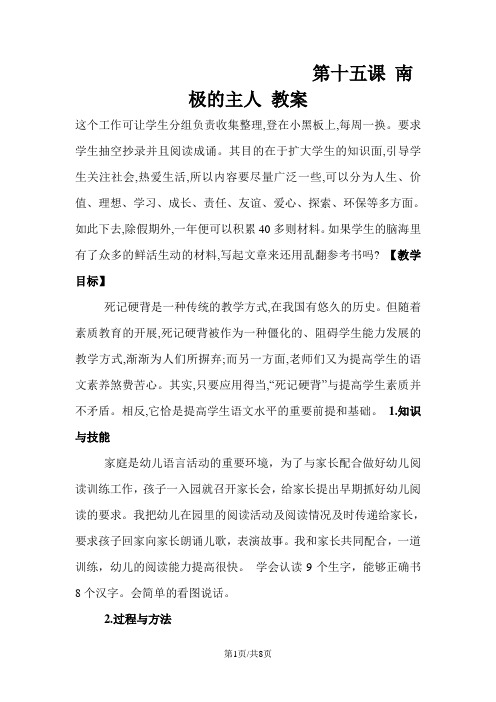 第十五课 南极的主人 教案

这个工作可让学生分组负责收集整理,登在小黑板上,每周一换。要求学生抽空抄录并且阅读成诵。其目的在于扩大学生的知识面,引导学生关注社会,热爱生活,所以内容要尽量广泛一些,可以分为人生、价值、理想、学习、成长、责任、友谊、爱心、探索、环保等多方面。如此下去,除假期外,一年便可以积累 40 多则材料。如果学生的脑海里有了众多的鲜活生动的材料,写起文章来还用乱翻参考书吗? 【教学目标】

死记硬背是一种传统的教学方式,在我国有悠久的历史。但随着素质教育的开展,死记硬背被作为一种僵化的、阻碍学生能力发展的教学方式,渐渐为人们所摒弃;而另一方面,老师们又为提高学生的语文素养煞费苦心。其实,只要应用得当,“死记硬背”与提高学生素质并不矛盾。相反,它恰是提高学生语文水平的重要前提和基础。 1.知识与技能

家庭是幼儿语言活动的重要环境，为了与家长配合做好幼儿阅读训练工作，孩子一入园就召开家长会，给家长提出早期抓好幼儿阅读的要求。我把幼儿在园里的阅读活动及阅读情况及时传递给家长，要求孩子回家向家长朗诵儿歌，表演故事。我和家长共同配合，一道训练，幼儿的阅读能力提高很快。 学会认读 9 个生字，能够正确书 8 个汉字。会简单的看图说话。

2.过程与方法

第1页/共8页